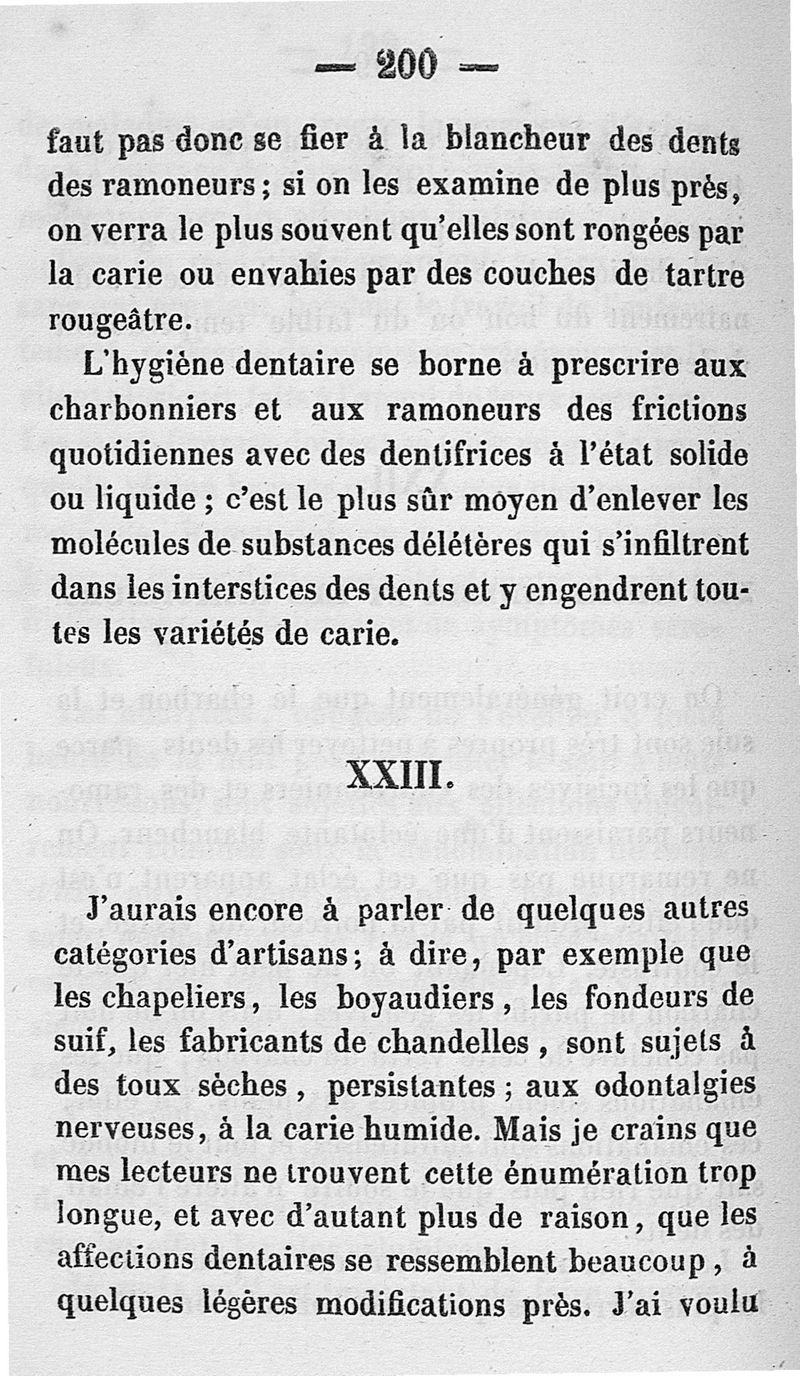 — 200 —

faut pas donc se fier à la blancheur des dents des ramoneurs ; si on les examine de plus près, on verra le plus souvent qu'elles sont rongées par la carie ou envahies par des couches de tartre rougeâtre.

L'hygiène dentaire se borne à prescrire aux charbonniers et aux ramoneurs des frictions quotidiennes avec des dentifrices à l'état solide ou liquide ; c'est le plus sûr moyen d'enlever les molécules de substances délétères qui s'infiltrent dans les interstices des dents et y engendrent toutes les variétés de carie.

XXIII.

J'aurais encore à parler de quelques autres catégories d'artisans ; à dire, par exemple que les chapeliers, les boyaudiers, les fondeurs de suif, les fabricants de chandelles, sont sujets à des toux sèches, persistantes ; aux odontalgies nerveuses, à la carie humide. Mais je crains que mes lecteurs ne trouvent cette énumération trop longue, et avec d'autant plus de raison, que les affections dentaires se ressemblent beaucoup, à quelques légères modifications près. J'ai voulu